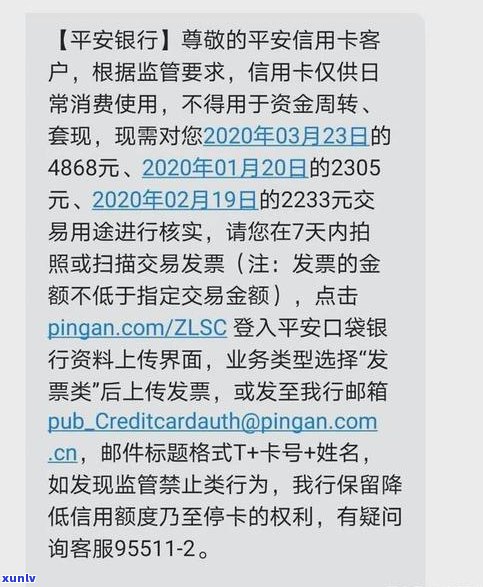 【平安银行】尊敬的平安信用卡客户，根据监管要求，信用卡仅供日常消费使用，不得用于资金周转、套现，现需对您2020年03月23日的4868元、2020年01月20日的2305元、2020年02月19日的2233元交易用途进行核实，请您在7天内拍照或扫描交易发票（注：发票的金额不低于指定交易金额），点击pingan.com/ZLSC 登入平安口袋银行资料上传界面，业务类型选择“发票类”后上传发票，或发至我行邮箱pub_Creditcardauth@pingan.com.cn，邮件标题格式T+卡号+姓名，如发现监管禁止类行为，我行保留降低信用额度乃至停卡的权利，有疑问询客服95511-2。

xunlv